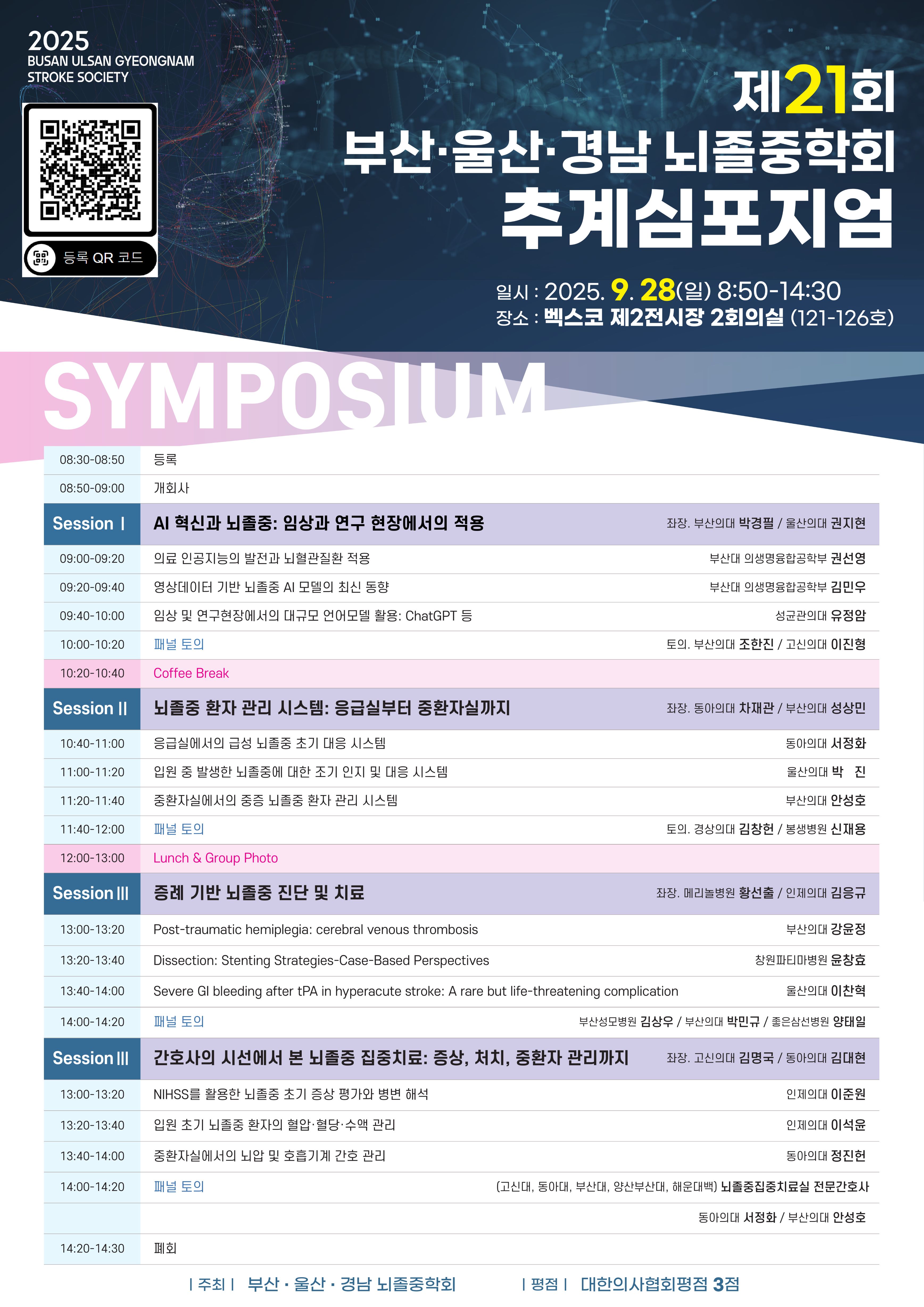 2025
BUSAN ULSAN GYEONGNAM
STROKE SOCIETY

등록 QR 코드

제21회
부산·울산·경남 뇌졸중학회
추계심포지엄

일시 : 2025. 9. 28(일) 8:50-14:30
장소 : 벡스코 제2전시장 2회의실 (121-126호)

SYMPOSIUM

| | | |
|---|---|---|
| 08:30-08:50 | 등록 | |
| 08:50-09:00 | 개회사 | |
| Session I | AI 혁신과 뇌졸중: 임상과 연구 현장에서의 적용 | 좌장. 부산의대 박경필 / 울산의대 권지현 |
| 09:00-09:20 | 의료 인공지능의 발전과 뇌혈관질환 적용 | 부산대 의생명융합공학부 권선영 |
| 09:20-09:40 | 영상데이터 기반 뇌졸중 AI 모델의 최신 동향 | 부산대 의생명융합공학부 김민우 |
| 09:40-10:00 | 임상 및 연구현장에서의 대규모 언어모델 활용: ChatGPT 등 | 성균관의대 유정암 |
| 10:00-10:20 | 패널 토의 | 토의. 부산의대 조한진 / 고신의대 이진형 |
| 10:20-10:40 | Coffee Break | |
| Session II | 뇌졸중 환자 관리 시스템: 응급실부터 중환자실까지 | 좌장. 동아의대 차재관 / 부산의대 성상민 |
| 10:40-11:00 | 응급실에서의 급성 뇌졸중 초기 대응 시스템 | 동아의대 서정화 |
| 11:00-11:20 | 입원 중 발생한 뇌졸중에 대한 조기 인지 및 대응 시스템 | 울산의대 박 진 |
| 11:20-11:40 | 중환자실에서의 중증 뇌졸중 환자 관리 시스템 | 부산의대 안성호 |
| 11:40-12:00 | 패널 토의 | 토의. 경상의대 김창헌 / 봉생병원 신재용 |
| 12:00-13:00 | Lunch & Group Photo | |
| Session III | 증례 기반 뇌졸중 진단 및 치료 | 좌장. 메리놀병원 황선출 / 인제의대 김응규 |
| 13:00-13:20 | Post-traumatic hemiplegia: cerebral venous thrombosis | 부산의대 강윤정 |
| 13:20-13:40 | Dissection: Stenting Strategies-Case-Based Perspectives | 창원파티마병원 윤창효 |
| 13:40-14:00 | Severe GI bleeding after tPA in hyperacute stroke: A rare but life-threatening complication | 울산의대 이찬혁 |
| 14:00-14:20 | 패널 토의 | 부산성모병원 김상우 / 부산의대 박민규 / 좋은삼선병원 양태일 |
| Session III | 간호사의 시선에서 본 뇌졸중 집중치료: 증상, 처치, 중환자 관리까지 | 좌장. 고신의대 김명국 / 동아의대 김대현 |
| 13:00-13:20 | NIHSS를 활용한 뇌졸중 초기 증상 평가와 병변 해석 | 인제의대 이준원 |
| 13:20-13:40 | 입원 초기 뇌졸중 환자의 혈압·혈당·수액 관리 | 인제의대 이석윤 |
| 13:40-14:00 | 중환자실에서의 뇌압 및 호흡기계 간호 관리 | 동아의대 정진헌 |
| 14:00-14:20 | 패널 토의 | (고신대, 동아대, 부산대, 양산부산대, 해운대백) 뇌졸중집중치료실 전문간호사 |
| | | 동아의대 서정화 / 부산의대 안성호 |
| 14:20-14:30 | 폐회 | |

| 주최 | 부산 · 울산 · 경남 뇌졸중학회 | 평점 | 대한의사협회평점 3점